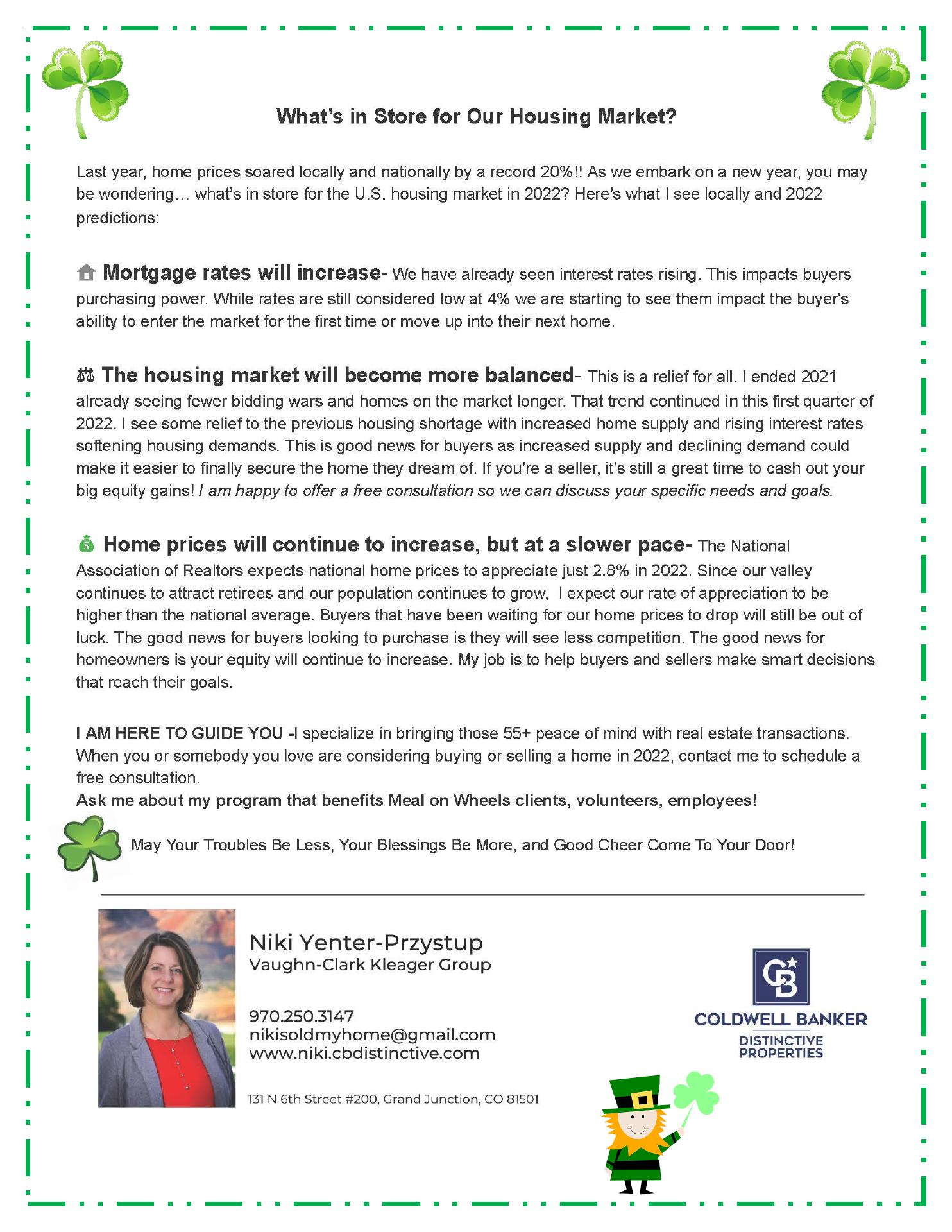 What's in Store for Our Housing Market?

Last year, home prices soared locally and nationally by a record 20%!! As we embark on a new year, you may be wondering… what's in store for the U.S. housing market in 2022? Here's what I see locally and 2022 predictions:

Mortgage rates will increase- We have already seen interest rates rising. This impacts buyers purchasing power. While rates are still considered low at 4% we are starting to see them impact the buyer's ability to enter the market for the first time or move up into their next home.

The housing market will become more balanced- This is a relief for all. I ended 2021 already seeing fewer bidding wars and homes on the market longer. That trend continued in this first quarter of 2022. I see some relief to the previous housing shortage with increased home supply and rising interest rates softening housing demands. This is good news for buyers as increased supply and declining demand could make it easier to finally secure the home they dream of. If you're a seller, it's still a great time to cash out your big equity gains! I am happy to offer a free consultation so we can discuss your specific needs and goals.

Home prices will continue to increase, but at a slower pace- The National Association of Realtors expects national home prices to appreciate just 2.8% in 2022. Since our valley continues to attract retirees and our population continues to grow, I expect our rate of appreciation to be higher than the national average. Buyers that have been waiting for our home prices to drop will still be out of luck. The good news for buyers looking to purchase is they will see less competition. The good news for homeowners is your equity will continue to increase. My job is to help buyers and sellers make smart decisions that reach their goals.

I AM HERE TO GUIDE YOU -I specialize in bringing those 55+ peace of mind with real estate transactions. When you or somebody you love are considering buying or selling a home in 2022, contact me to schedule a free consultation.
Ask me about my program that benefits Meal on Wheels clients, volunteers, employees!

May Your Troubles Be Less, Your Blessings Be More, and Good Cheer Come To Your Door!

Niki Yenter-Przystup
Vaughn-Clark Kleager Group

970.250.3147
nikisoldmyhome@gmail.com
www.niki.cbdistinctive.com

131 N 6th Street #200, Grand Junction, CO 81501

CB
COLDWELL BANKER
DISTINCTIVE PROPERTIES